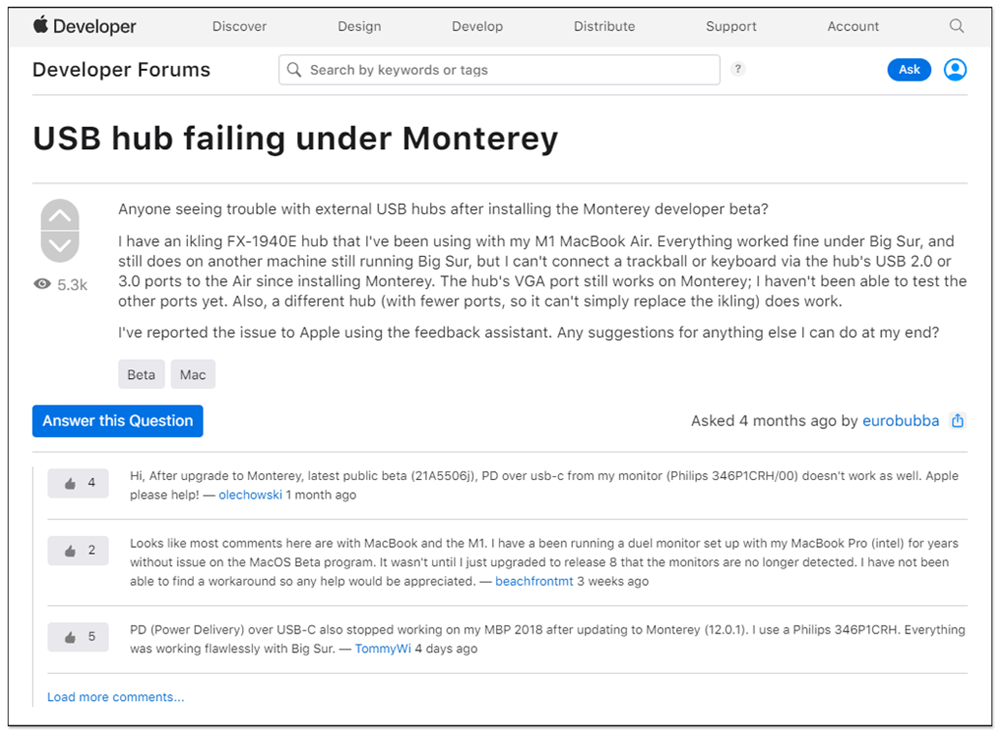 Developer Discover Design Develop Distribute Support Account

Developer Forums

Search by keywords or tags

?

Ask

USB hub failing under Monterey

5.3k

Anyone seeing trouble with external USB hubs after installing the Monterey developer beta?

I have an ikling FX-1940E hub that I've been using with my M1 MacBook Air. Everything worked fine under Big Sur, and still does on another machine still running Big Sur, but I can't connect a trackball or keyboard via the hub's USB 2.0 or 3.0 ports to the Air since installing Monterey. The hub's VGA port still works on Monterey; I haven't been able to test the other ports yet. Also, a different hub (with fewer ports, so it can't simply replace the ikling) does work.

I've reported the issue to Apple using the feedback assistant. Any suggestions for anything else I can do at my end?

Beta Mac

Answer this Question

Asked 4 months ago by eurobubba

4

Hi, After upgrade to Monterey, latest public beta (21A5506j), PD over usb-c from my monitor (Philips 346P1CRH/00) doesn't work as well. Apple please help! — olechowski 1 month ago

2

Looks like most comments here are with MacBook and the M1. I have a been running a duel monitor set up with my MacBook Pro (intel) for years without issue on the MacOS Beta program. It wasn't until I just upgraded to release 8 that the monitors are no longer detected. I have not been able to find a workaround so any help would be appreciated. — beachfrontmt 3 weeks ago

5

PD (Power Delivery) over USB-C also stopped working on my MBP 2018 after updating to Monterey (12.0.1). I use a Philips 346P1CRH. Everything was working flawlessly with Big Sur. — TommyWi 4 days ago

Load more comments...